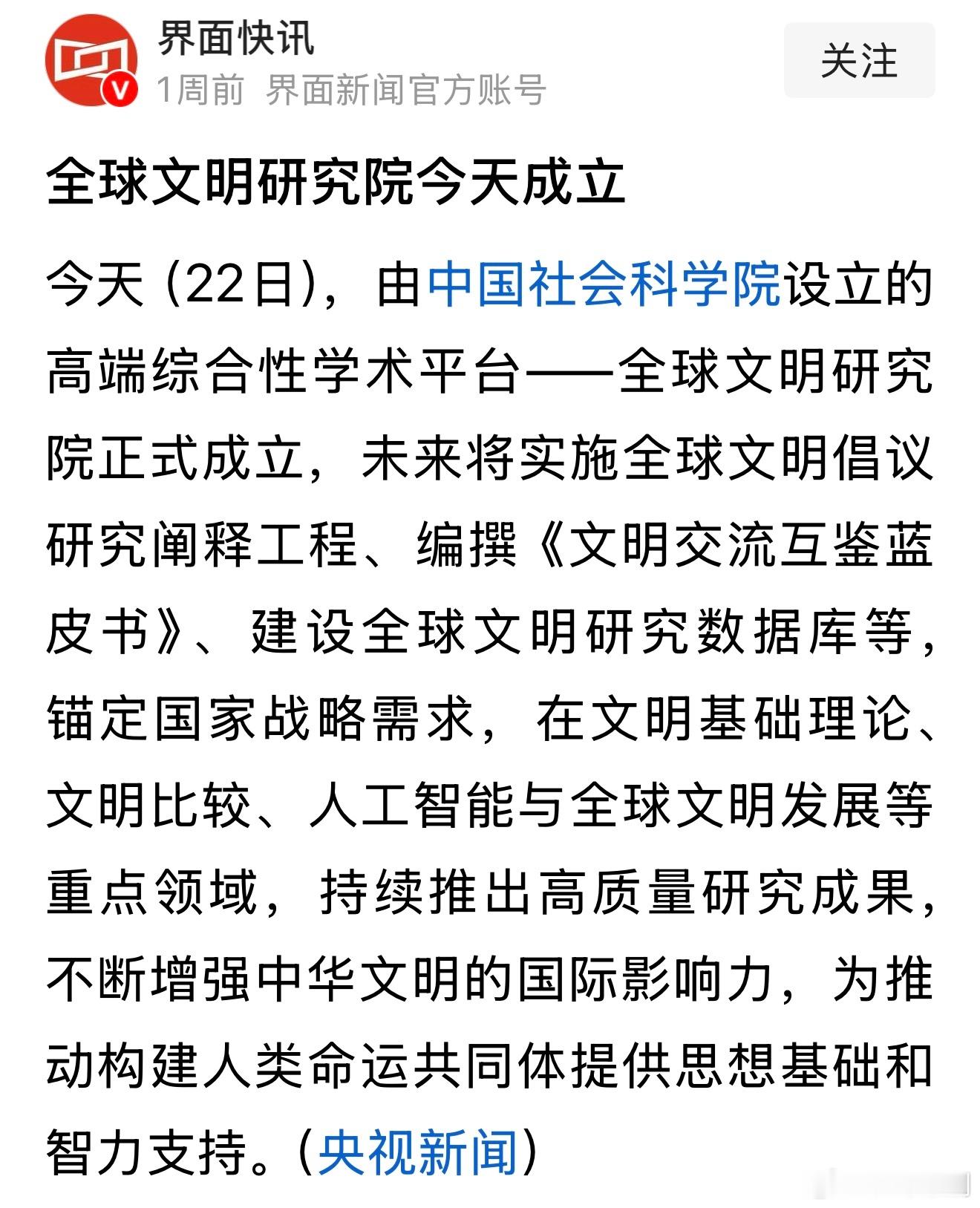 界面快讯
1周前 界面新闻官方账号

关注

全球文明研究院今天成立

今天（22日），由中国社会科学院设立的高端综合性学术平台——全球文明研究院正式成立，未来将实施全球文明倡议研究阐释工程、编撰《文明交流互鉴蓝皮书》、建设全球文明研究数据库等，锚定国家战略需求，在文明基础理论、文明比较、人工智能与全球文明发展等重点领域，持续推出高质量研究成果，不断增强中华文明的国际影响力，为推动构建人类命运共同体提供思想基础和智力支持。（央视新闻）